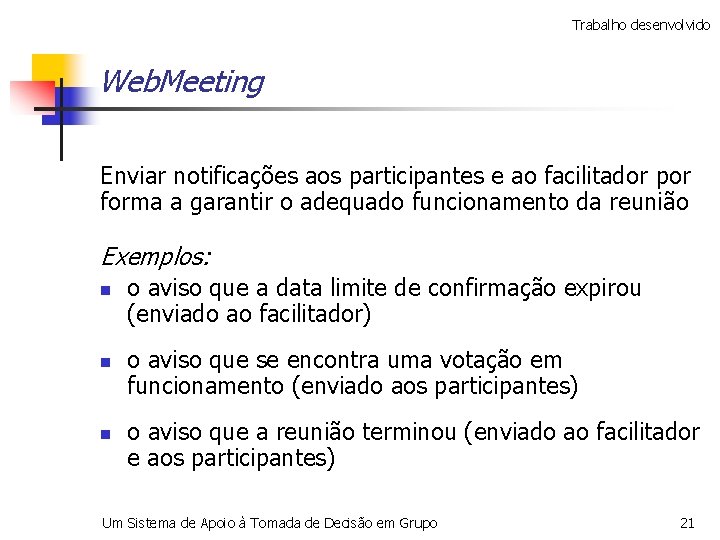 Trabalho desenvolvido

WebMeeting

Enviar notificações aos participantes e ao facilitador por forma a garantir o adequado funcionamento da reunião

Exemplos:

- o aviso que a data limite de confirmação expirou (enviado ao facilitador)
- o aviso que se encontra uma votação em funcionamento (enviado aos participantes)
- o aviso que a reunião terminou (enviado ao facilitador e aos participantes)

Um Sistema de Apoio à Tomada de Decisão em Grupo

21